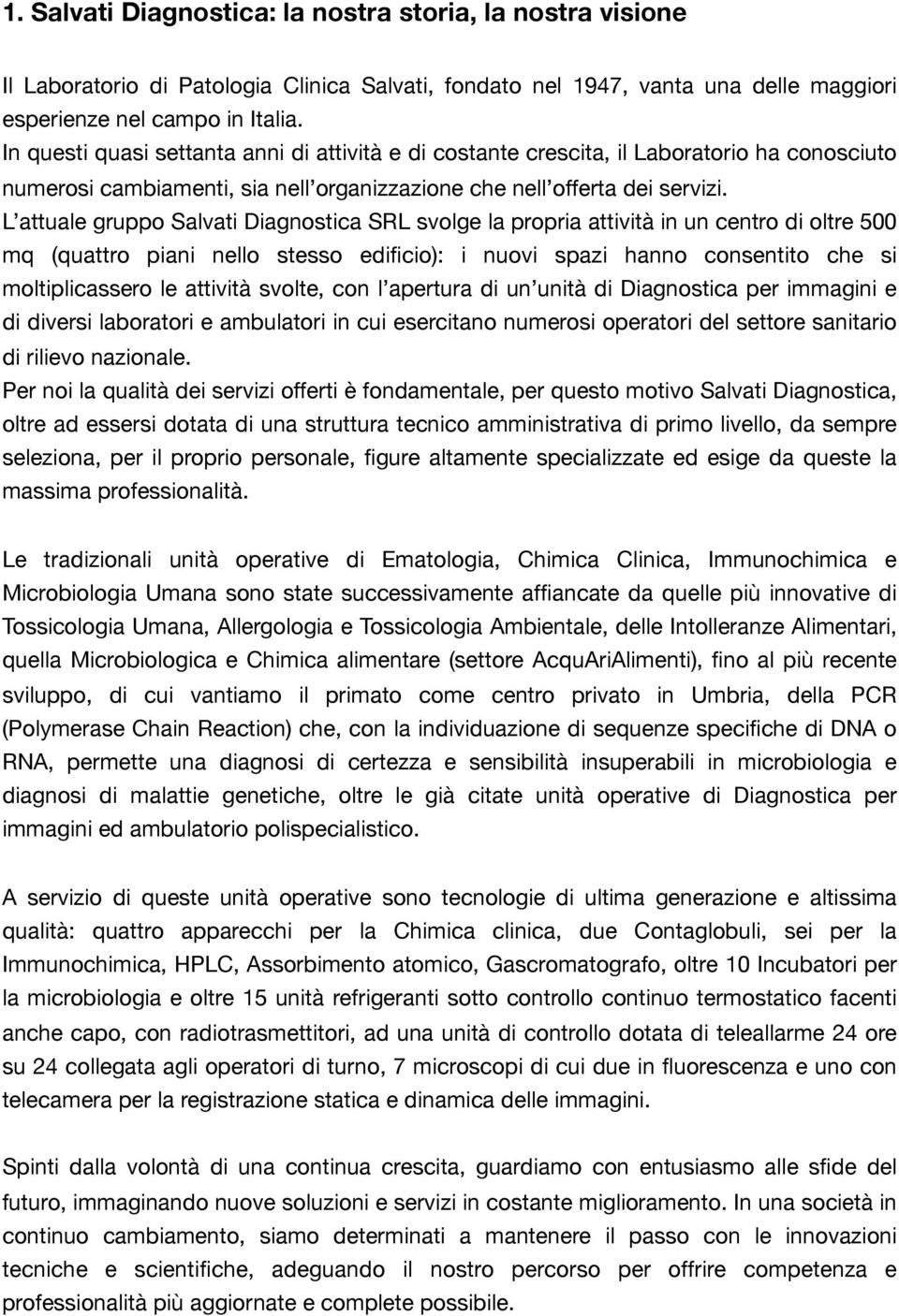 1. Salvati Diagnostica: la nostra storia, la nostra visione

Il Laboratorio di Patologia Clinica Salvati, fondato nel 1947, vanta una delle maggiori esperienze nel campo in Italia.
In questi quasi settanta anni di attività e di costante crescita, il Laboratorio ha conosciuto numerosi cambiamenti, sia nell'organizzazione che nell'offerta dei servizi.
L'attuale gruppo Salvati Diagnostica SRL svolge la propria attività in un centro di oltre 500 mq (quattro piani nello stesso edificio): i nuovi spazi hanno consentito che si moltiplicassero le attività svolte, con l'apertura di un'unità di Diagnostica per immagini e di diversi laboratori e ambulatori in cui esercitano numerosi operatori del settore sanitario di rilievo nazionale.
Per noi la qualità dei servizi offerti è fondamentale, per questo motivo Salvati Diagnostica, oltre ad essersi dotata di una struttura tecnico amministrativa di primo livello, da sempre seleziona, per il proprio personale, figure altamente specializzate ed esige da queste la massima professionalità.

Le tradizionali unità operative di Ematologia, Chimica Clinica, Immunochimica e Microbiologia Umana sono state successivamente affiancate da quelle più innovative di Tossicologia Umana, Allergologia e Tossicologia Ambientale, delle Intolleranze Alimentari, quella Microbiologica e Chimica alimentare (settore AcquAriAlimenti), fino al più recente sviluppo, di cui vantiamo il primato come centro privato in Umbria, della PCR (Polymerase Chain Reaction) che, con la individuazione di sequenze specifiche di DNA o RNA, permette una diagnosi di certezza e sensibilità insuperabili in microbiologia e diagnosi di malattie genetiche, oltre le già citate unità operative di Diagnostica per immagini ed ambulatorio polispecialistico.

A servizio di queste unità operative sono tecnologie di ultima generazione e altissima qualità: quattro apparecchi per la Chimica clinica, due Contaglobuli, sei per la Immunochimica, HPLC, Assorbimento atomico, Gascromatografo, oltre 10 Incubatori per la microbiologia e oltre 15 unità refrigeranti sotto controllo continuo termostatico facenti anche capo, con radiotrasmettitori, ad una unità di controllo dotata di teleallarme 24 ore su 24 collegata agli operatori di turno, 7 microscopi di cui due in fluorescenza e uno con telecamera per la registrazione statica e dinamica delle immagini.

Spinti dalla volontà di una continua crescita, guardiamo con entusiasmo alle sfide del futuro, immaginando nuove soluzioni e servizi in costante miglioramento. In una società in continuo cambiamento, siamo determinati a mantenere il passo con le innovazioni tecniche e scientifiche, adeguando il nostro percorso per offrire competenza e professionalità più aggiornate e complete possibile.